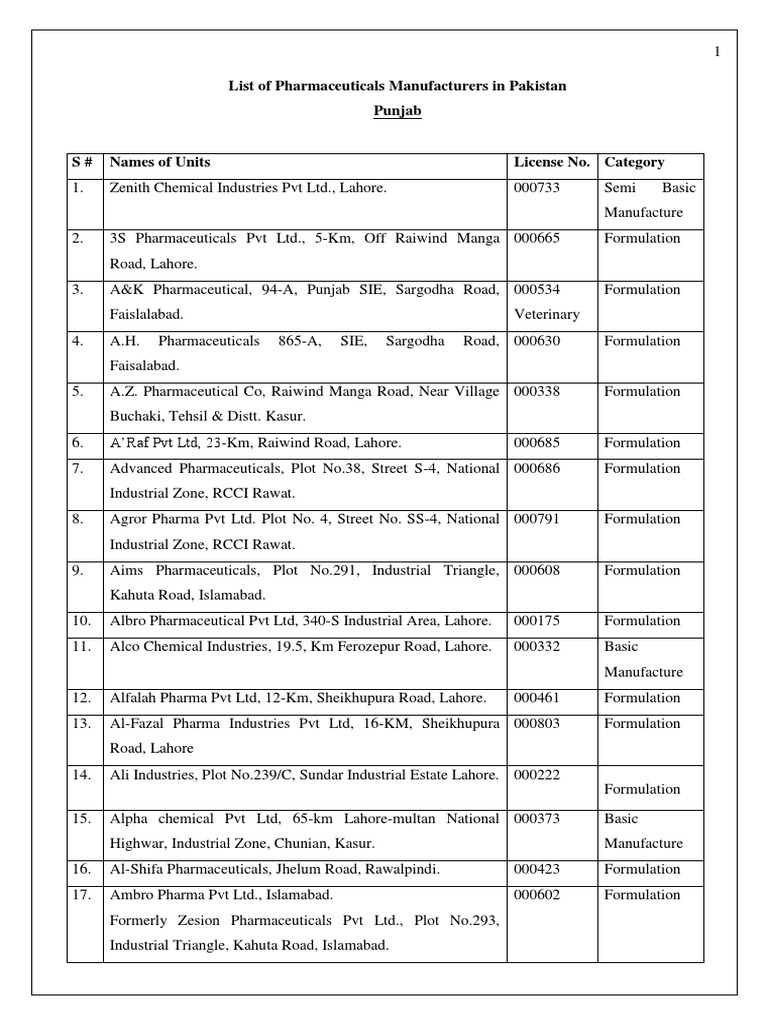 1

List of Pharmaceuticals Manufacturers in Pakistan

Punjab

| S # | Names of Units | License No. | Category |
|---|---|---|---|
| 1. | Zenith Chemical Industries Pvt Ltd., Lahore. | 000733 | Semi Basic Manufacture |
| 2. | 3S Pharmaceuticals Pvt Ltd., 5-Km, Off Raiwind Manga Road, Lahore. | 000665 | Formulation |
| 3. | A&K Pharmaceutical, 94-A, Punjab SIE, Sargodha Road, Faislalabad. | 000534 Veterinary | Formulation |
| 4. | A.H. Pharmaceuticals 865-A, SIE, Sargodha Road, Faisalabad. | 000630 | Formulation |
| 5. | A.Z. Pharmaceutical Co, Raiwind Manga Road, Near Village Buchaki, Tehsil & Distt. Kasur. | 000338 | Formulation |
| 6. | A'Raf Pvt Ltd, 23-Km, Raiwind Road, Lahore. | 000685 | Formulation |
| 7. | Advanced Pharmaceuticals, Plot No.38, Street S-4, National Industrial Zone, RCCI Rawat. | 000686 | Formulation |
| 8. | Agror Pharma Pvt Ltd. Plot No. 4, Street No. SS-4, National Industrial Zone, RCCI Rawat. | 000791 | Formulation |
| 9. | Aims Pharmaceuticals, Plot No.291, Industrial Triangle, Kahuta Road, Islamabad. | 000608 | Formulation |
| 10. | Albro Pharmaceutical Pvt Ltd, 340-S Industrial Area, Lahore. | 000175 | Formulation |
| 11. | Alco Chemical Industries, 19.5, Km Ferozepur Road, Lahore. | 000332 | Basic Manufacture |
| 12. | Alfalah Pharma Pvt Ltd, 12-Km, Sheikhupura Road, Lahore. | 000461 | Formulation |
| 13. | Al-Fazal Pharma Industries Pvt Ltd, 16-KM, Sheikhupura Road, Lahore | 000803 | Formulation |
| 14. | Ali Industries, Plot No.239/C, Sundar Industrial Estate Lahore. | 000222 | Formulation |
| 15. | Alpha chemical Pvt Ltd, 65-km Lahore-multan National Highwar, Industrial Zone, Chunian, Kasur. | 000373 | Basic Manufacture |
| 16. | Al-Shifa Pharmaceuticals, Jhelum Road, Rawalpindi. | 000423 | Formulation |
| 17. | Ambro Pharma Pvt Ltd., Islamabad. Formerly Zesion Pharmaceuticals Pvt Ltd., Plot No.293, Industrial Triangle, Kahuta Road, Islamabad. | 000602 | Formulation |